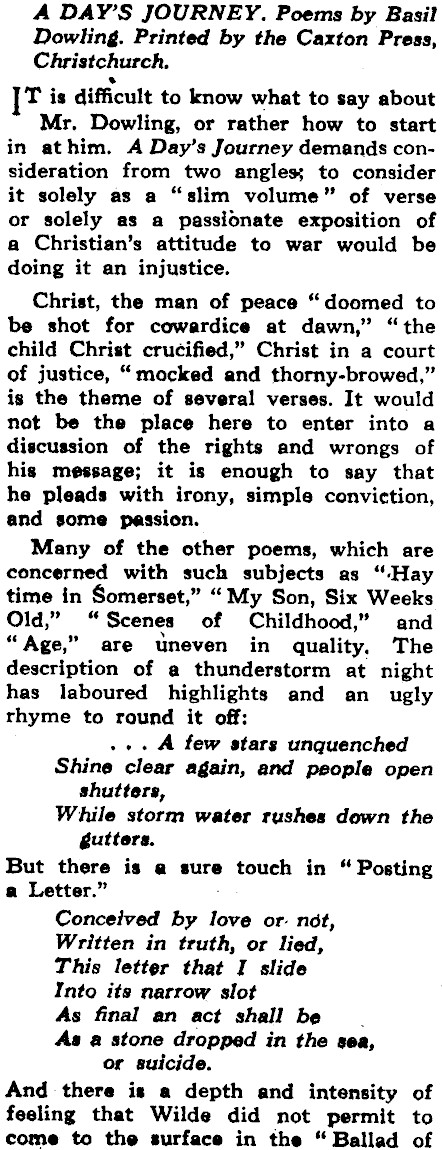 A DAY'S JOURNEY. Poems by Basil Dowling. Printed by the Caxton Press, Christchurch.

IT is difficult to know what to say about Mr. Dowling, or rather how to start in at him. A Day's Journey demands consideration from two angles; to consider it solely as a "slim volume" of verse or solely as a passionate exposition of a Christian's attitude to war would be doing it an injustice.

Christ, the man of peace "doomed to be shot for cowardice at dawn," "the child Christ crucified," Christ in a court of justice, "mocked and thorny-browed," is the theme of several verses. It would not be the place here to enter into a discussion of the rights and wrongs of his message; it is enough to say that he pleads with irony, simple conviction, and some passion.

Many of the other poems, which are concerned with such subjects as "Hay time in Somerset," "My Son, Six Weeks Old," "Scenes of Childhood," and "Age," are uneven in quality. The description of a thunderstorm at night has laboured highlights and an ugly rhyme to round it off:

. . . A few stars unquenched
Shine clear again, and people open shutters,
While storm water rushes down the gutters.

But there is a sure touch in "Posting a Letter."

Conceived by love or not,
Written in truth, or lied,
This letter that I slide
Into its narrow slot
As final an act shall be
As a stone dropped in the sea,
or suicide.

And there is a depth and intensity of feeling that Wilde did not permit to come to the surface in the "Ballad of